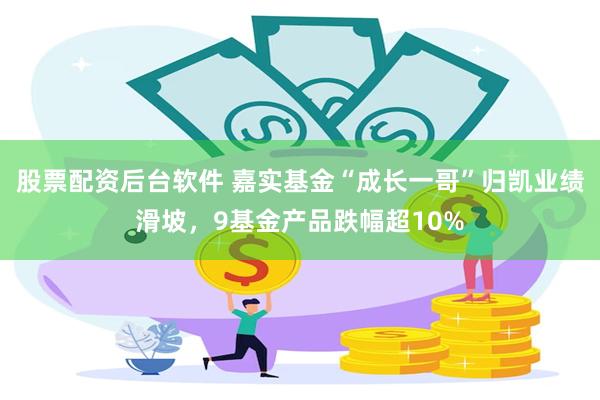 股票配资后台软件 嘉实基金“成长一哥”归凯业绩滑坡，9基金产品跌幅超10%